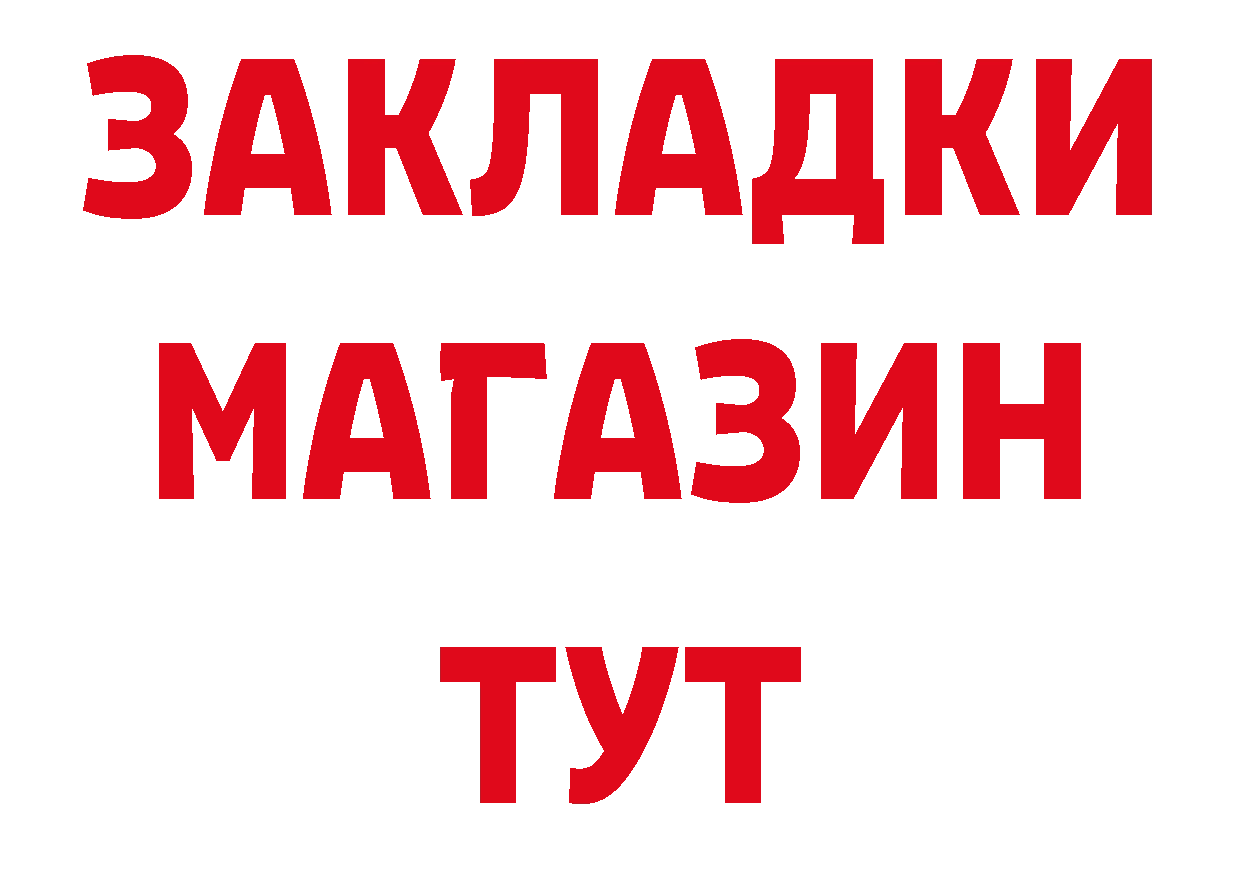 ЗАКЛАДКИ
МАГАЗИН
ТУТ